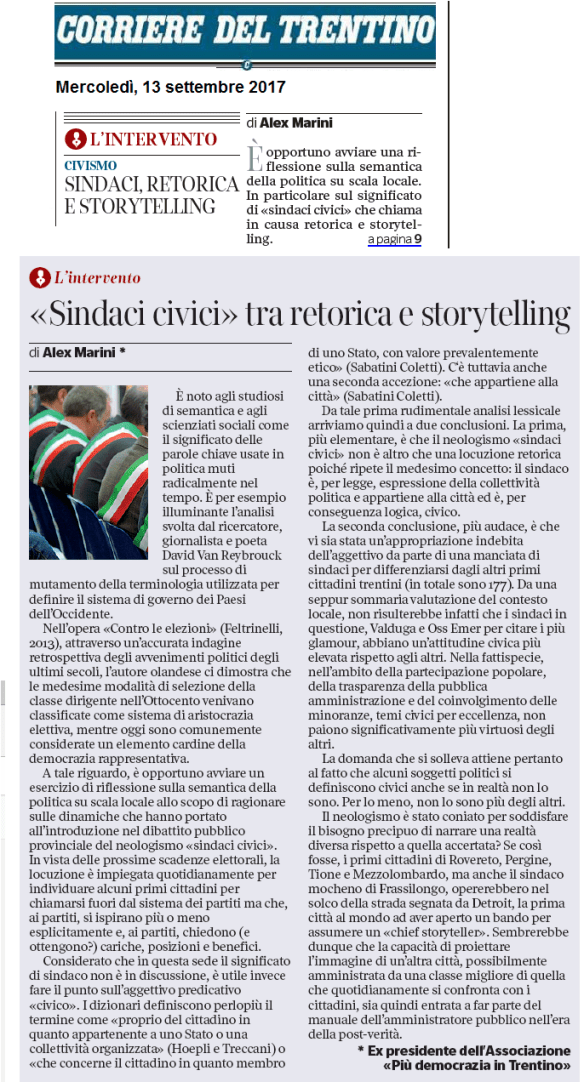 CORRIERE DEL TRENTINO

Mercoledì, 13 settembre 2017

L'INTERVENTO

CIVISMO

SINDACI, RETORICA E STORYTELLING

di Alex Marini

È opportuno avviare una riflessione sulla semantica della politica su scala locale. In particolare sul significato di «sindaci civici» che chiama in causa retorica e storytelling.

a pagina 9

L'intervento

«Sindaci civici» tra retorica e storytelling

di Alex Marini *

È noto agli studiosi di semantica e agli scienziati sociali come il significato delle parole chiave usate in politica muti radicalmente nel tempo. È per esempio illuminante l'analisi svolta dal ricercatore, giornalista e poeta David Van Reybrouck sul processo di mutamento della terminologia utilizzata per definire il sistema di governo dei Paesi dell'Occidente.

Nell'opera «Contro le elezioni» (Feltrinelli, 2013), attraverso un'accurata indagine retrospettiva degli avvenimenti politici degli ultimi secoli, l'autore olandese ci dimostra che le medesime modalità di selezione della classe dirigente nell'Ottocento venivano classificate come sistema di aristocrazia elettiva, mentre oggi sono comunemente considerate un elemento cardine della democrazia rappresentativa.

A tale riguardo, è opportuno avviare un esercizio di riflessione sulla semantica della politica su scala locale allo scopo di ragionare sulle dinamiche che hanno portato all'introduzione nel dibattito pubblico provinciale del neologismo «sindaci civici». In vista delle prossime scadenze elettorali, la locuzione è impiegata quotidianamente per individuare alcuni primi cittadini per chiamarsi fuori dal sistema dei partiti ma che, ai partiti, si ispirano più o meno esplicitamente e, ai partiti, chiedono (e ottengono?) cariche, posizioni e benefici.

Considerato che in questa sede il significato di sindaco non è in discussione, è utile invece fare il punto sull'aggettivo predicativo «civico». I dizionari definiscono perlopiù il termine come «proprio del cittadino in quanto appartenente a uno Stato o una collettività organizzata» (Hoepli e Treccani) o «che concerne il cittadino in quanto membro di uno Stato, con valore prevalentemente etico» (Sabatini Coletti). C'è tuttavia anche una seconda accezione: «che appartiene alla città» (Sabatini Coletti).

Da tale prima rudimentale analisi lessicale arriviamo quindi a due conclusioni. La prima, più elementare, è che il neologismo «sindaci civici» non è altro che una locuzione retorica poiché ripete il medesimo concetto: il sindaco è, per legge, espressione della collettività politica e appartiene alla città ed è, per conseguenza logica, civico.

La seconda conclusione, più audace, è che vi sia stata un'appropriazione indebita dell'aggettivo da parte di una manciata di sindaci per differenziarsi dagli altri primi cittadini trentini (in totale sono 177). Da una seppur sommaria valutazione del contesto locale, non risulterebbe infatti che i sindaci in questione, Valduga e Oss Emer per citare i più glamour, abbiano un'attitudine civica più elevata rispetto agli altri. Nella fattispecie, nell'ambito della partecipazione popolare, della trasparenza della pubblica amministrazione e del coinvolgimento delle minoranze, temi civici per eccellenza, non paiono significativamente più virtuosi degli altri.

La domanda che si solleva attiene pertanto al fatto che alcuni soggetti politici si definiscono civici anche se in realtà non lo sono. Per lo meno, non lo sono più degli altri.

Il neologismo è stato coniato per soddisfare il bisogno precipuo di narrare una realtà diversa rispetto a quella accertata? Se così fosse, i primi cittadini di Rovereto, Pergine, Tione e Mezzolombardo, ma anche il sindaco mocheno di Frassilongo, opererebbero nel solco della strada segnata da Detroit, la prima città al mondo ad aver aperto un bando per assumere un «chief storyteller». Sembrerebbe dunque che la capacità di proiettare l'immagine di un'altra città, possibilmente amministrata da una classe migliore di quella che quotidianamente si confronta con i cittadini, sia quindi entrata a far parte del manuale dell'amministratore pubblico nell'era della post-verità.

* Ex presidente dell'Associazione «Più democrazia in Trentino»